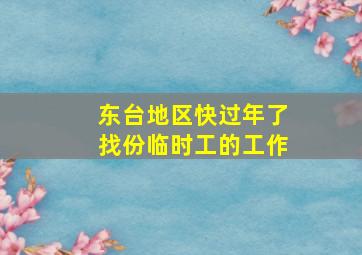 东台地区快过年了
找份临时工的工作